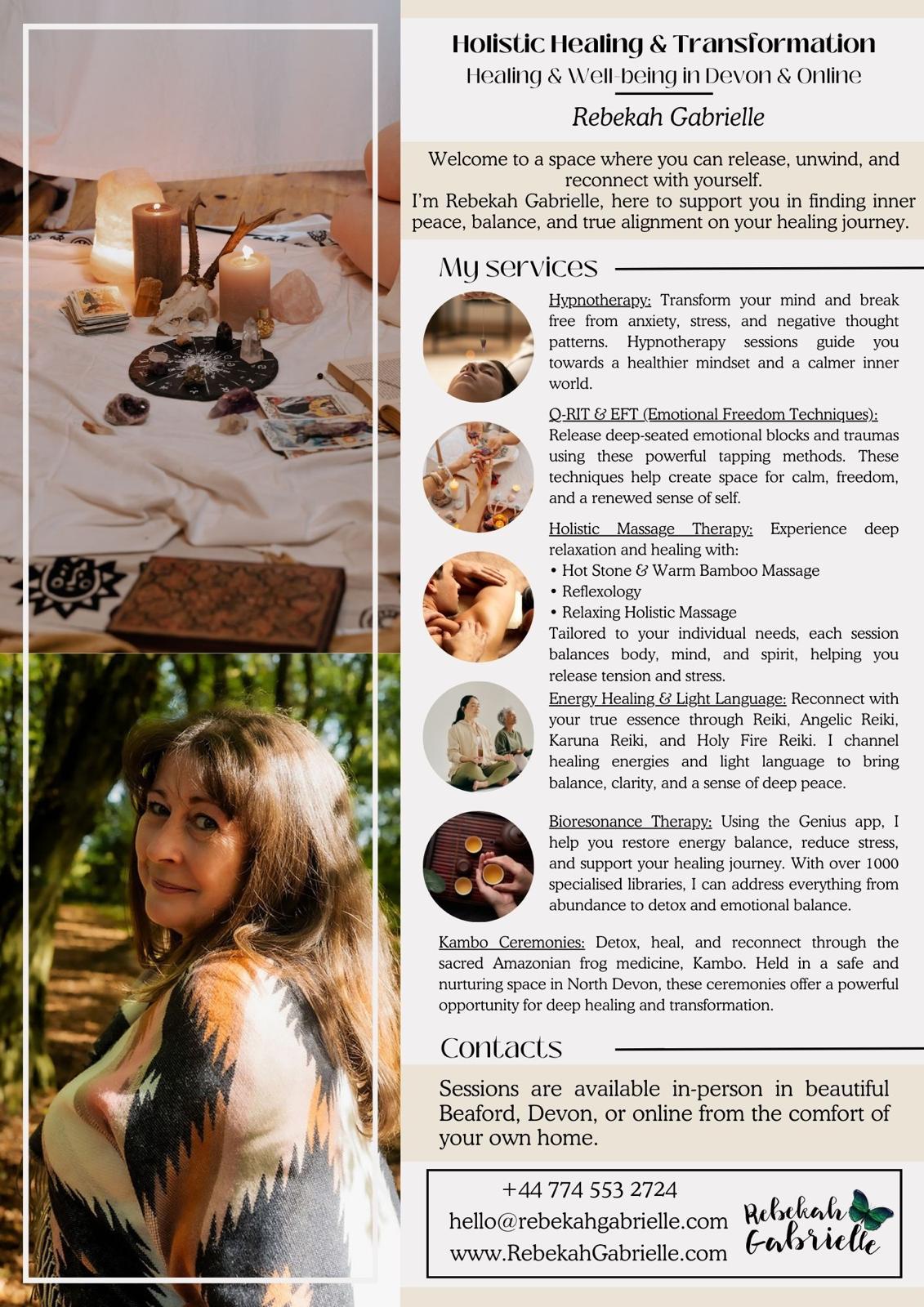 Holistic Healing & Transformation
Healing & Well-being in Devon & Online

Rebekah Gabrielle

Welcome to a space where you can release, unwind, and reconnect with yourself.
I'm Rebekah Gabrielle, here to support you in finding inner peace, balance, and true alignment on your healing journey.

My services

Hypnotherapy: Transform your mind and break free from anxiety, stress, and negative thought patterns. Hypnotherapy sessions guide you towards a healthier mindset and a calmer inner world.

Q-RIT & EFT (Emotional Freedom Techniques): Release deep-seated emotional blocks and traumas using these powerful tapping methods. These techniques help create space for calm, freedom, and a renewed sense of self.

Holistic Massage Therapy: Experience deep relaxation and healing with:
• Hot Stone & Warm Bamboo Massage
• Reflexology
• Relaxing Holistic Massage
Tailored to your individual needs, each session balances body, mind, and spirit, helping you release tension and stress.

Energy Healing & Light Language: Reconnect with your true essence through Reiki, Angelic Reiki, Karuna Reiki, and Holy Fire Reiki. I channel healing energies and light language to bring balance, clarity, and a sense of deep peace.

Bioresonance Therapy: Using the Genius app, I help you restore energy balance, reduce stress, and support your healing journey. With over 1000 specialised libraries, I can address everything from abundance to detox and emotional balance.

Kambo Ceremonies: Detox, heal, and reconnect through the sacred Amazonian frog medicine, Kambo. Held in a safe and nurturing space in North Devon, these ceremonies offer a powerful opportunity for deep healing and transformation.

Contacts

Sessions are available in-person in beautiful Beaford, Devon, or online from the comfort of your own home.

+44 774 553 2724
hello@rebekahgabrielle.com
www.RebekahGabrielle.com

Rebekah Gabrielle